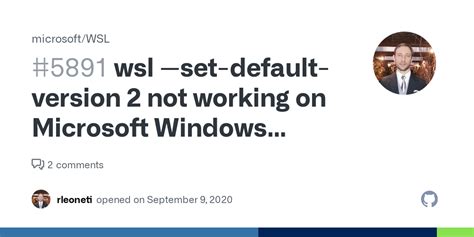 microsoft/WSL

#5891 wsl —set-default-version 2 not working on Microsoft Windows...

2 comments

rleoneti opened on September 9, 2020